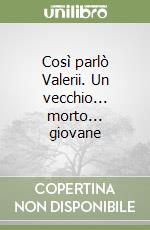 unilibro

Così parlò Valerii. Un vecchio... morto... giovane

COPERTINA NON DISPONIBILE